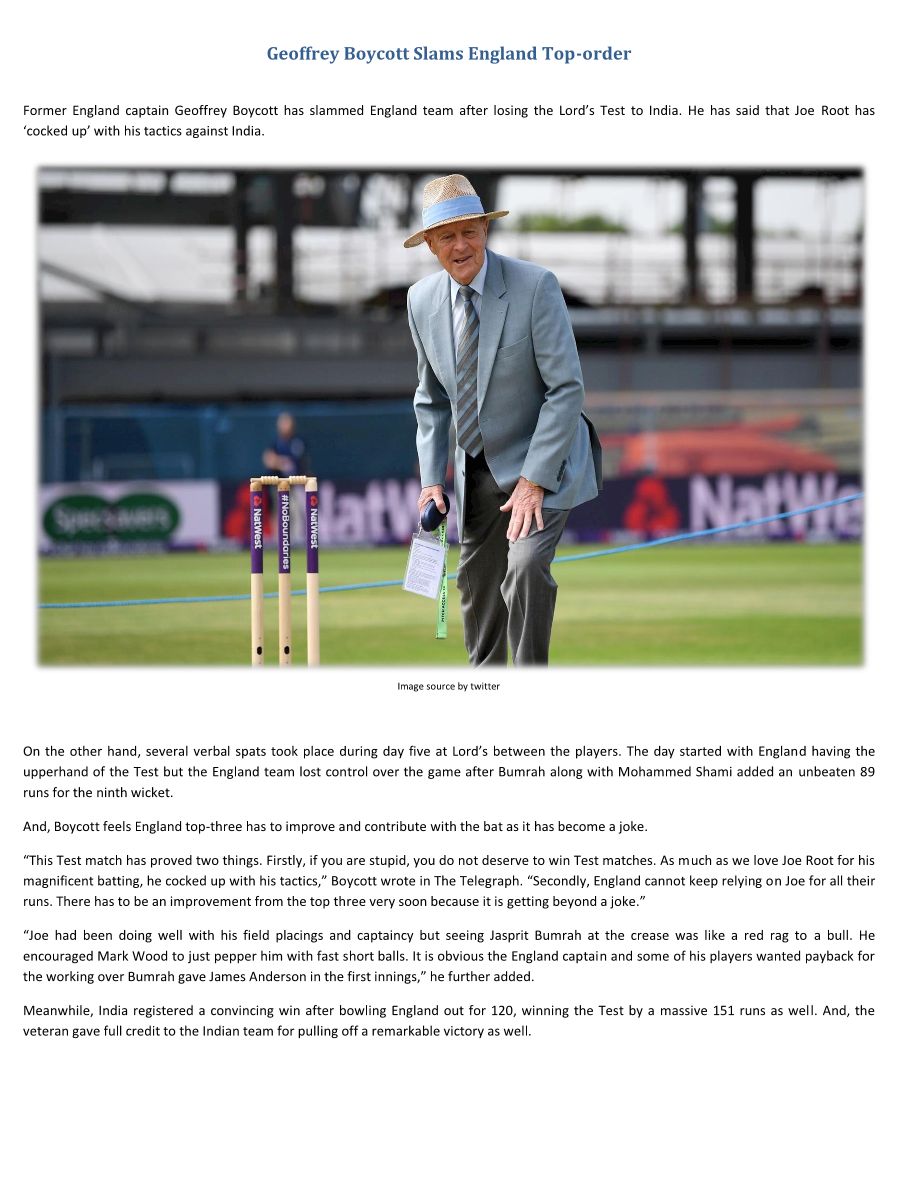 Geoffrey Boycott Slams England Top-order

Former England captain Geoffrey Boycott has slammed England team after losing the Lord's Test to India. He has said that Joe Root has 'cocked up' with his tactics against India.

Specsavers

NatWest

#NoBoundaries

NatWest

NatWest

NatWe

Image source by twitter

On the other hand, several verbal spats took place during day five at Lord's between the players. The day started with England having the upperhand of the Test but the England team lost control over the game after Bumrah along with Mohammed Shami added an unbeaten 89 runs for the ninth wicket.

And, Boycott feels England top-three has to improve and contribute with the bat as it has become a joke.

"This Test match has proved two things. Firstly, if you are stupid, you do not deserve to win Test matches. As much as we love Joe Root for his magnificent batting, he cocked up with his tactics," Boycott wrote in The Telegraph. "Secondly, England cannot keep relying on Joe for all their runs. There has to be an improvement from the top three very soon because it is getting beyond a joke."

"Joe had been doing well with his field placings and captaincy but seeing Jasprit Bumrah at the crease was like a red rag to a bull. He encouraged Mark Wood to just pepper him with fast short balls. It is obvious the England captain and some of his players wanted payback for the working over Bumrah gave James Anderson in the first innings," he further added.

Meanwhile, India registered a convincing win after bowling England out for 120, winning the Test by a massive 151 runs as well. And, the veteran gave full credit to the Indian team for pulling off a remarkable victory as well.